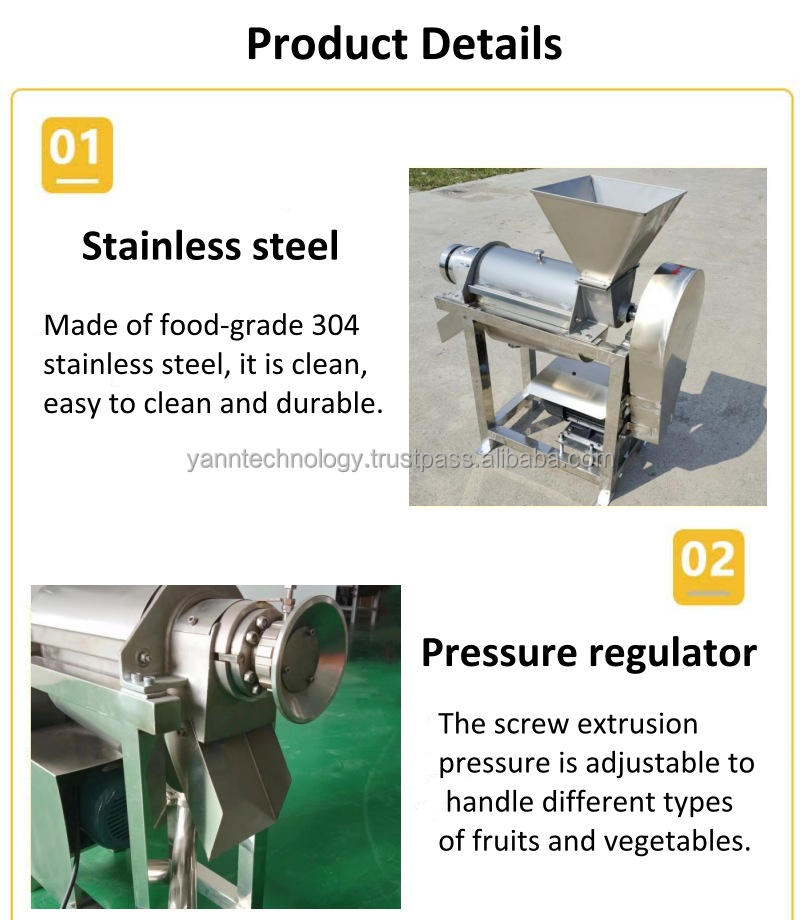 Product Details

01

Stainless steel

Made of food-grade 304 stainless steel, it is clean, easy to clean and durable.

02

Pressure regulator

The screw extrusion pressure is adjustable to handle different types of fruits and vegetables.

yanntechnology.trustpass.alibaba.com